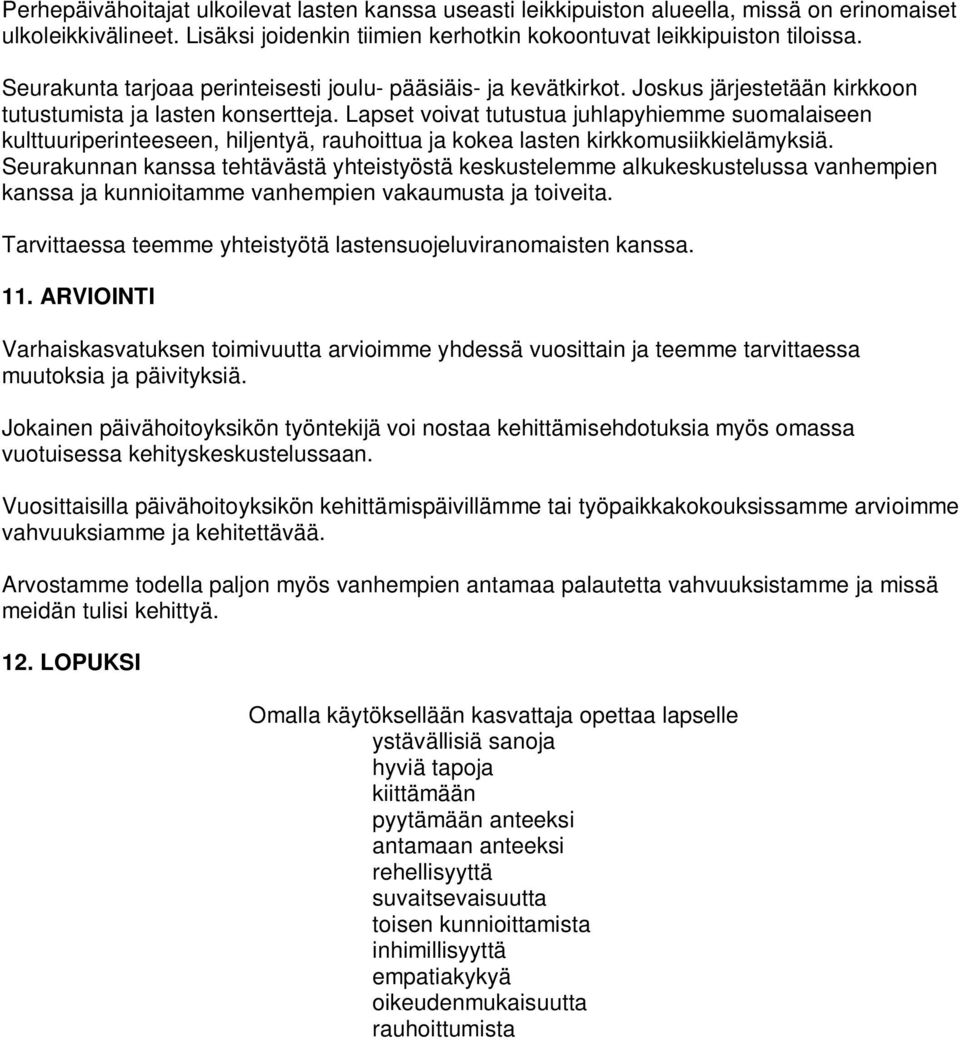 Perhepäivähoitajat ulkoilevat lasten kanssa useasti leikkipuiston alueella, missä on erinomaiset ulkoleikkivälineet. Lisäksi joidenkin tiimien kerhotkin kokoontuvat leikkipuiston tiloissa.

Seurakunta tarjoaa perinteisesti joulu- pääsiäis- ja kevätkirkot. Joskus järjestetään kirkkoon tutustumista ja lasten konsertteja. Lapset voivat tutustua juhlapyhiemme suomalaiseen kulttuuriperinteeseen, hiljentyä, rauhoittua ja kokea lasten kirkkomusiikkielämyksiä. Seurakunnan kanssa tehtävästä yhteistyöstä keskustelemme alkukeskustelussa vanhempien kanssa ja kunnioitamme vanhempien vakaumusta ja toiveita.

Tarvittaessa teemme yhteistyötä lastensuojeluviranomaisten kanssa.

11. ARVIOINTI

Varhaiskasvatuksen toimivuutta arvioimme yhdessä vuosittain ja teemme tarvittaessa muutoksia ja päivityksiä.

Jokainen päivähoitoyksikön työntekijä voi nostaa kehittämisehdotuksia myös omassa vuotuisessa kehityskeskustelussaan.

Vuosittaisilla päivähoitoyksikön kehittämispäivillämme tai työpaikkakokouksissamme arvioimme vahvuuksiamme ja kehitettävää.

Arvostamme todella paljon myös vanhempien antamaa palautetta vahvuuksistamme ja missä meidän tulisi kehittyä.

12. LOPUKSI

Omalla käytöksellään kasvattaja opettaa lapselle
ystävällisiä sanoja
hyviä tapoja
kiittämään
pyytämään anteeksi
antamaan anteeksi
rehellisyyttä
suvaitsevaisuutta
toisen kunnioittamista
inhimillisyyttä
empatiakykyä
oikeudenmukaisuutta
rauhoittumista